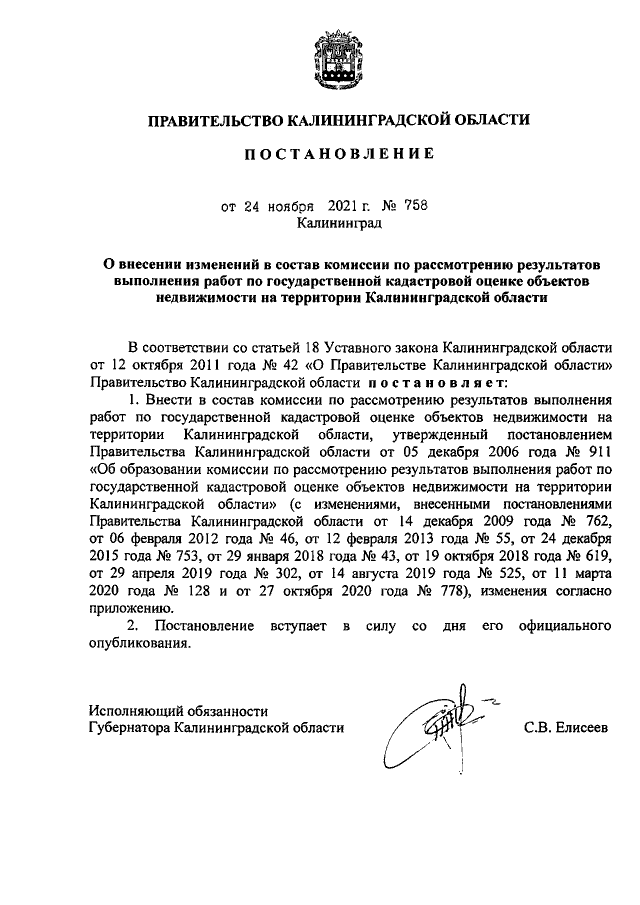 ПРАВИТЕЛЬСТВО КАЛИНИНГРАДСКОЙ ОБЛАСТИ

ПОСТАНОВЛЕНИЕ

от 24 ноября 2021 г. № 758
Калининград

О внесении изменений в состав комиссии по рассмотрению результатов выполнения работ по государственной кадастровой оценке объектов недвижимости на территории Калининградской области

В соответствии со статьей 18 Уставного закона Калининградской области от 12 октября 2011 года № 42 «О Правительстве Калининградской области» Правительство Калининградской области постановляет:

1. Внести в состав комиссии по рассмотрению результатов выполнения работ по государственной кадастровой оценке объектов недвижимости на территории Калининградской области, утвержденный постановлением Правительства Калининградской области от 05 декабря 2006 года № 911 «Об образовании комиссии по рассмотрению результатов выполнения работ по государственной кадастровой оценке объектов недвижимости на территории Калининградской области» (с изменениями, внесенными постановлениями Правительства Калининградской области от 14 декабря 2009 года № 762, от 06 февраля 2012 года № 46, от 12 февраля 2013 года № 55, от 24 декабря 2015 года № 753, от 29 января 2018 года № 43, от 19 октября 2018 года № 619, от 29 апреля 2019 года № 302, от 14 августа 2019 года № 525, от 11 марта 2020 года № 128 и от 27 октября 2020 года № 778), изменения согласно приложению.

2. Постановление вступает в силу со дня его официального опубликования.

Исполняющий обязанности
Губернатора Калининградской области С.В. Елисеев